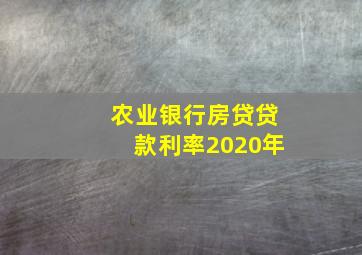 农业银行房贷贷款利率2020年